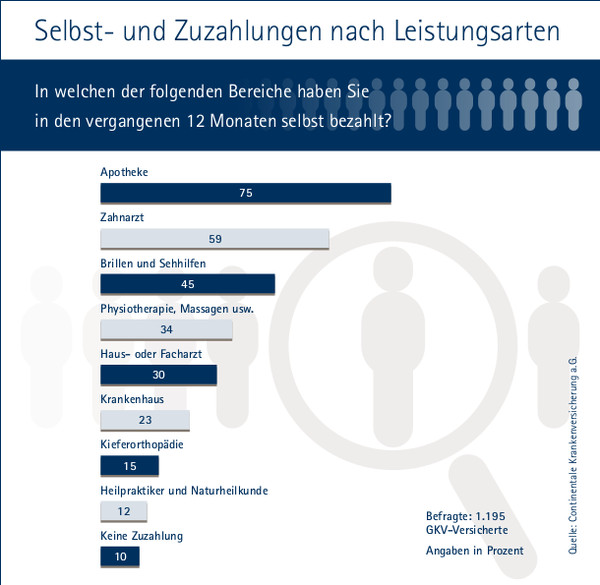 Selbst- und Zuzahlungen nach Leistungsarten

In welchen der folgenden Bereiche haben Sie in den vergangenen 12 Monaten selbst bezahlt?

Apotheke
75
Zahnarzt
59
Brillen und Sehhilfen
45
Physiotherapie, Massagen usw.
34
Haus- oder Facharzt
30
Krankenhaus
23
Kieferorthopädie
15
Heilpraktiker und Naturheilkunde
12
Keine Zuzahlung
10

Befragte: 1.195 GKV-Versicherte

Angaben in Prozent

Quelle: Continentale Krankenversicherung a.G.